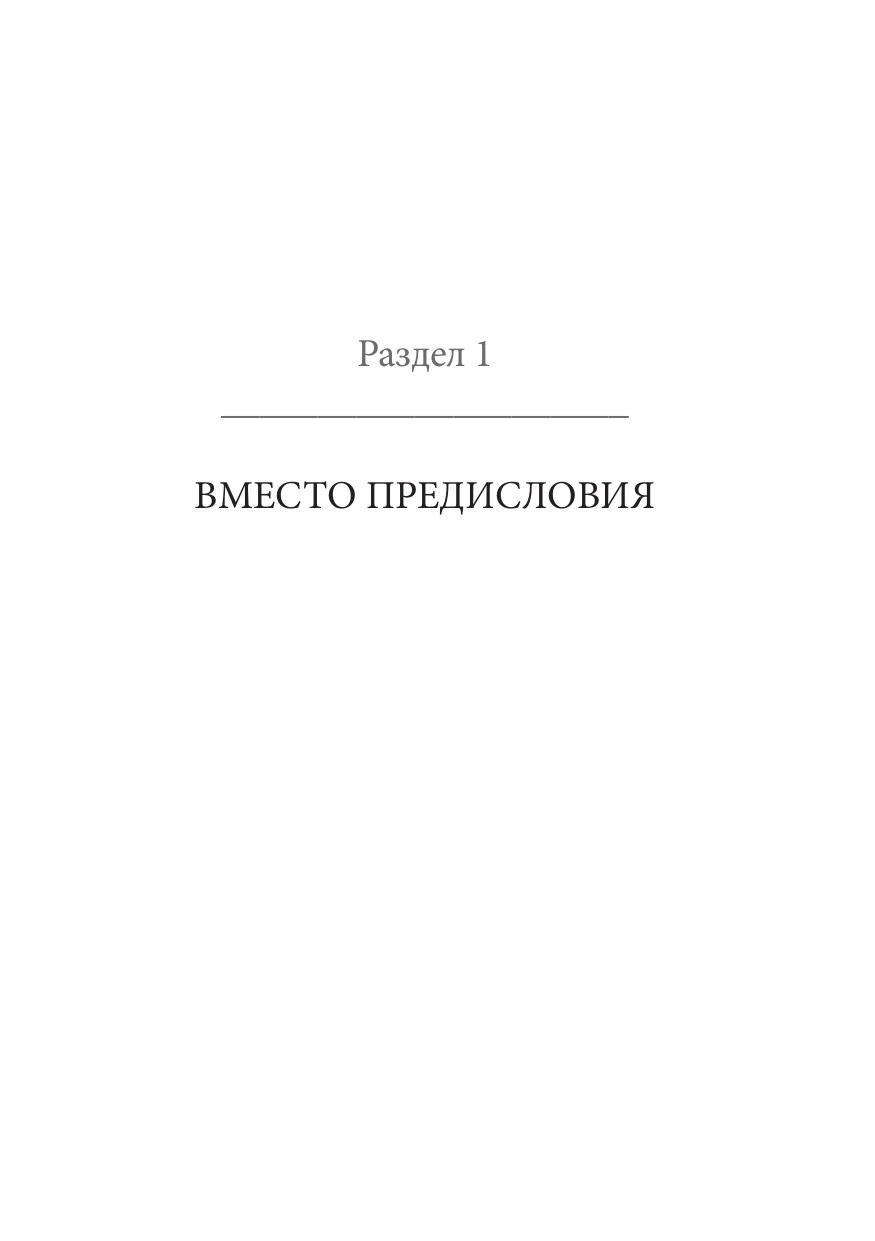 Раздел 1

ВМЕСТО ПРЕДИСЛОВИЯ